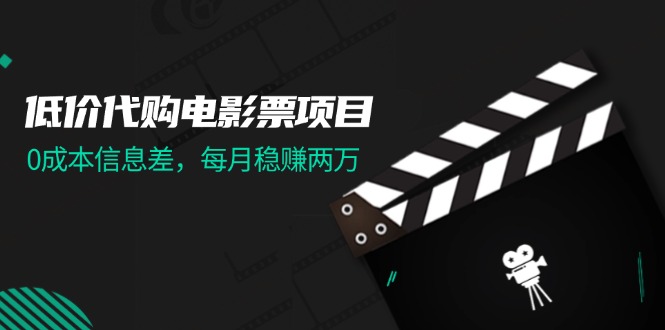 低价代购电影票项目

0成本信息差，每月稳赚两万